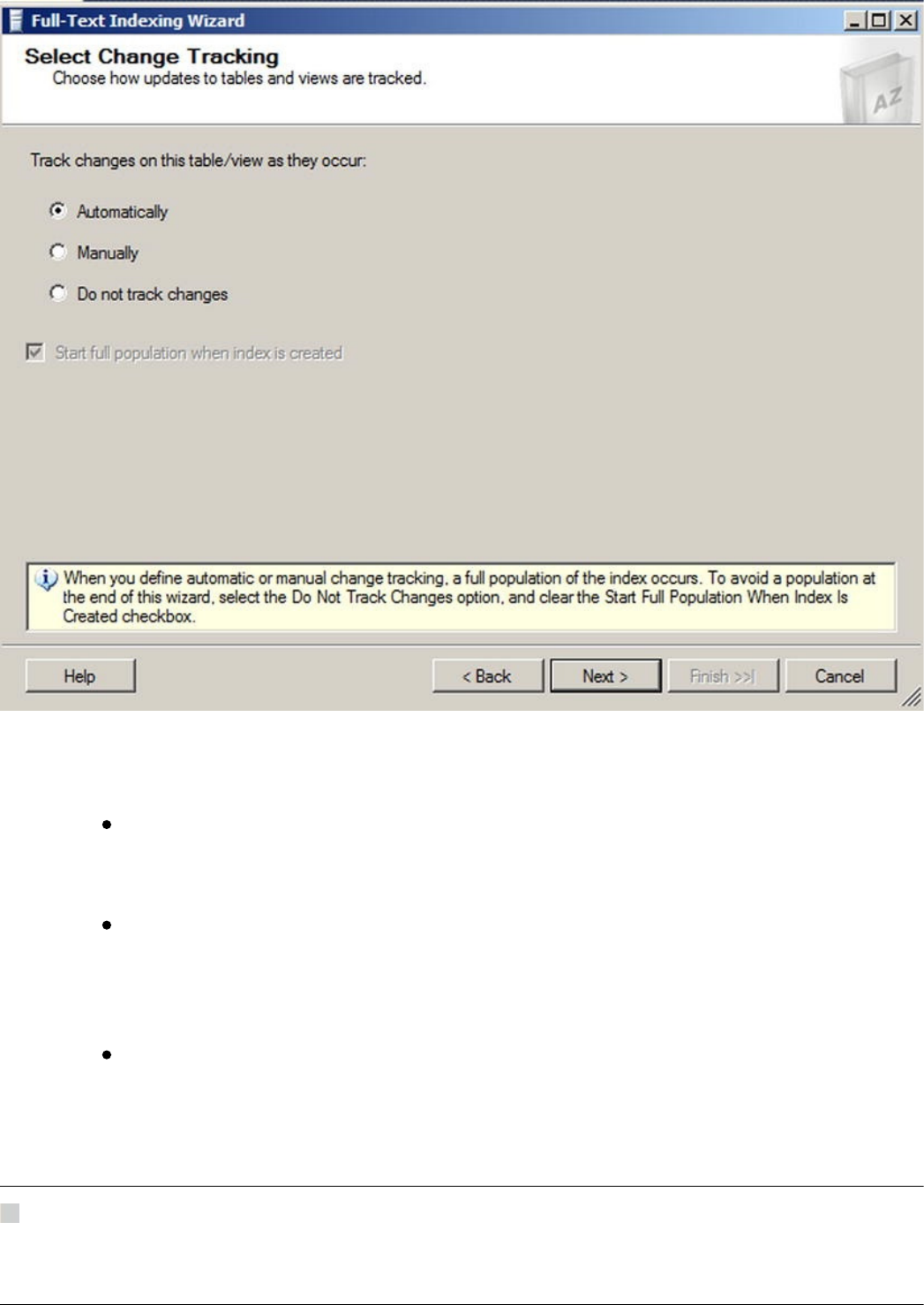 Full-Text Indexing Wizard

Select Change Tracking
Choose how updates to tables and views are tracked.

Track changes on this table/view as they occur:

Automatically

Manually

Do not track changes

Start full population when index is created

When you define automatic or manual change tracking, a full population of the index occurs. To avoid a population at the end of this wizard, select the Do Not Track Changes option, and clear the Start Full Population When Index Is Created checkbox.

Help

< Back

Next >

Finish >>|

Cancel